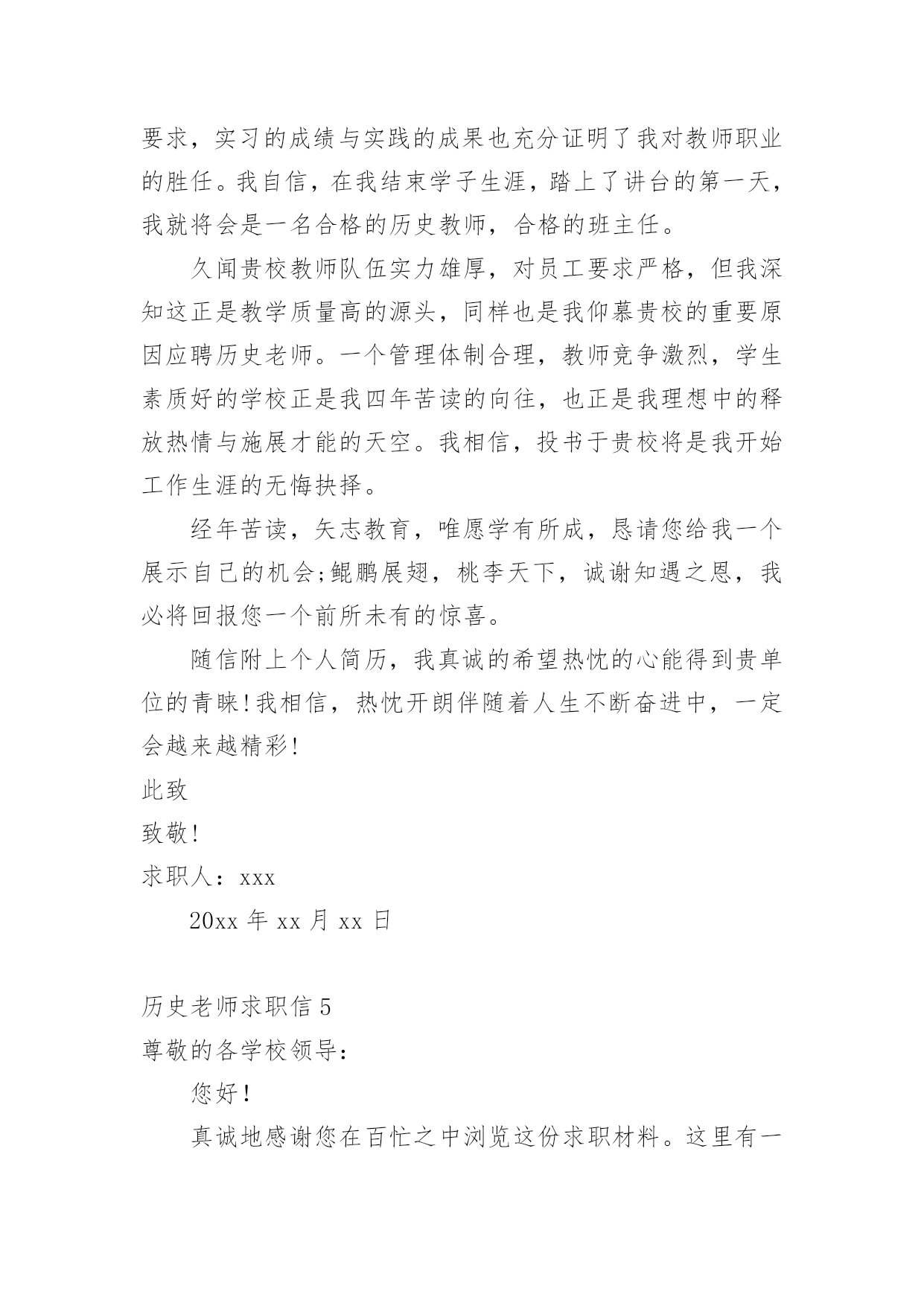 要求，实习的成绩与实践的成果也充分证明了我对教师职业的胜任。我自信，在我结束学子生涯，踏上了讲台的第一天，我就将会是一名合格的历史教师，合格的班主任。

久闻贵校教师队伍实力雄厚，对员工要求严格，但我深知这正是教学质量高的源头，同样也是我仰慕贵校的重要原因应聘历史老师。一个管理体制合理，教师竞争激烈，学生素质好的学校正是我四年苦读的向往，也正是我理想中的释放热情与施展才能的天空。我相信，投书于贵校将是我开始工作生涯的无悔抉择。

经年苦读，矢志教育，唯愿学有所成，恳请您给我一个展示自己的机会;鲲鹏展翅，桃李天下，诚谢知遇之恩，我必将回报您一个前所未有的惊喜。

随信附上个人简历，我真诚的希望热忱的心能得到贵单位的青睐!我相信，热忱开朗伴随着人生不断奋进中，一定会越来越精彩!

此致

致敬!

求职人：xxx

20xx 年 xx 月 xx 日

历史老师求职信 5

尊敬的各学校领导:

您好!

真诚地感谢您在百忙之中浏览这份求职材料。这里有一